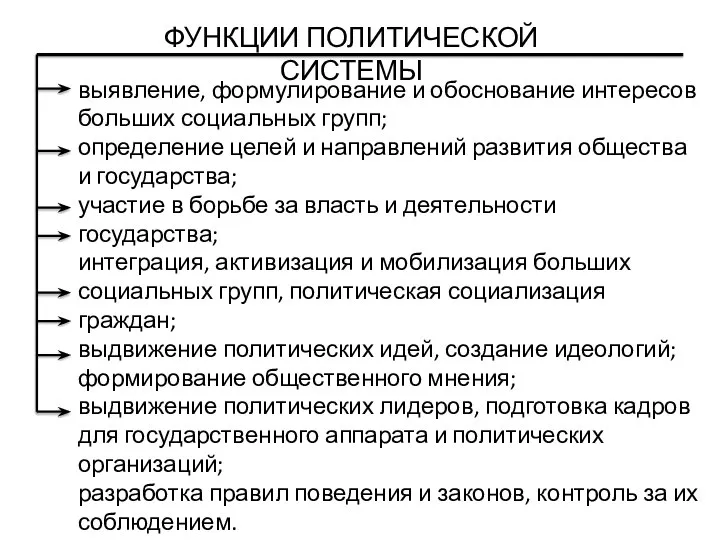 ФУНКЦИИ ПОЛИТИЧЕСКОЙ СИСТЕМЫ

выявление, формулирование и обоснование интересов больших социальных групп;

определение целей и направлений развития общества и государства;

участие в борьбе за власть и деятельности государства;

интеграция, активизация и мобилизация больших социальных групп, политическая социализация граждан;

выдвижение политических идей, создание идеологий; формирование общественного мнения;

выдвижение политических лидеров, подготовка кадров для государственного аппарата и политических организаций;

разработка правил поведения и законов, контроль за их соблюдением.